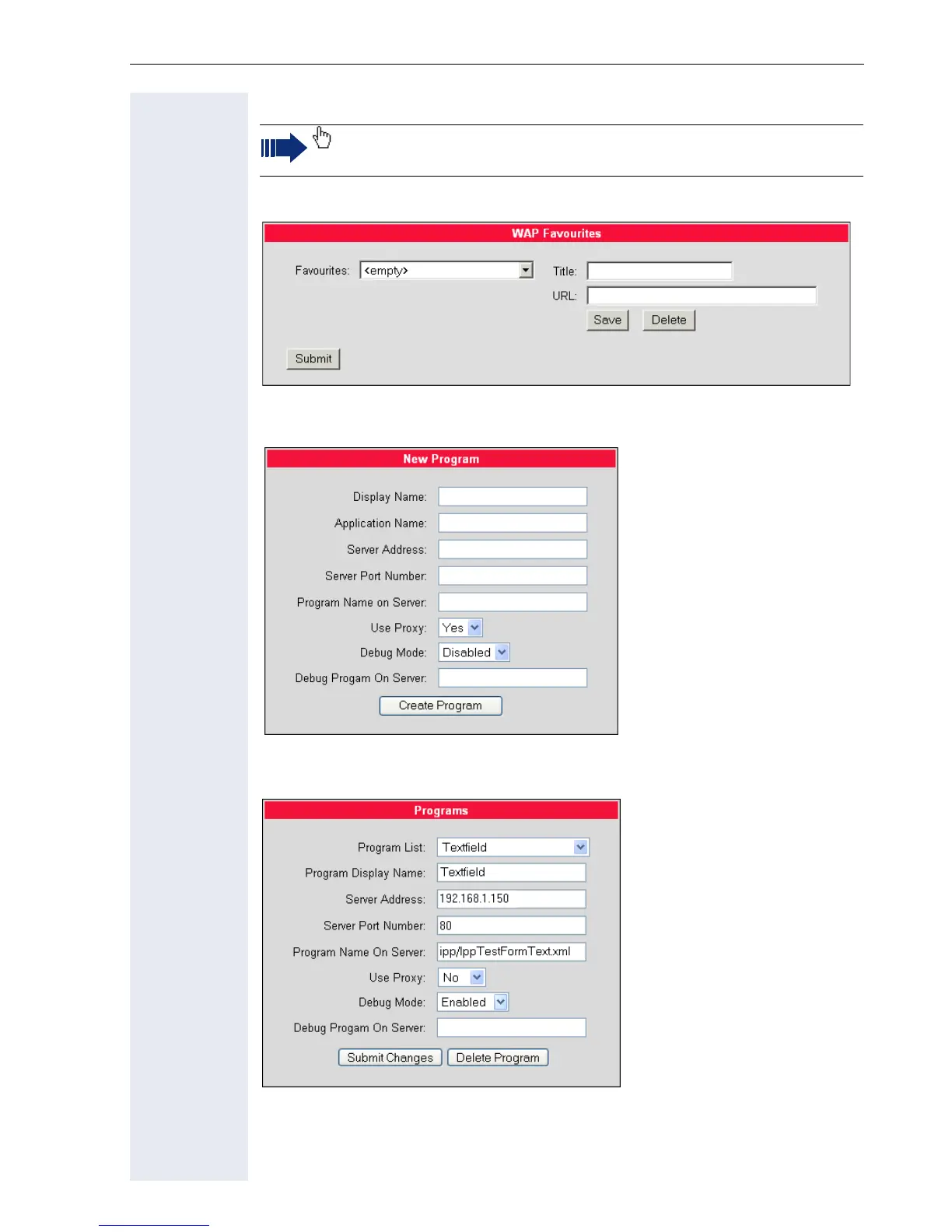 WAP Favourites

Favourites: <empty>

Title:

URL:

Save Delete

Submit

New Program

Display Name:

Application Name:

Server Address:

Server Port Number:

Program Name on Server:

Use Proxy: Yes

Debug Mode: Disabled

Debug Progam On Server:

Create Program

Programs

Program List: Textfield

Program Display Name: Textfield

Server Address: 192.168.1.150

Server Port Number: 80

Program Name On Server: ipp/IppTestFormText.xml

Use Proxy: No

Debug Mode: Enabled

Debug Progam On Server:

Submit Changes Delete Program